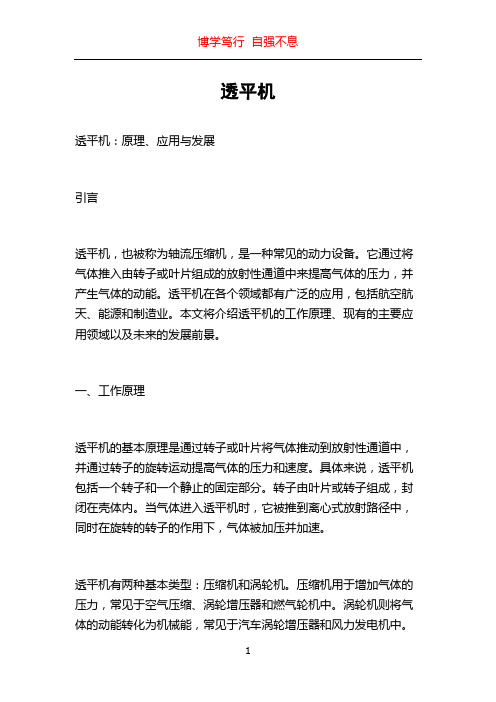 博学笃行 自强不息

透平机

透平机：原理、应用与发展

引言

透平机，也被称为轴流压缩机，是一种常见的动力设备。它通过将气体推入由转子或叶片组成的放射性通道中来提高气体的压力，并产生气体的动能。透平机在各个领域都有广泛的应用，包括航空航天、能源和制造业。本文将介绍透平机的工作原理、现有的主要应用领域以及未来的发展前景。

一、工作原理

透平机的基本原理是通过转子或叶片将气体推动到放射性通道中，并通过转子的旋转运动提高气体的压力和速度。具体来说，透平机包括一个转子和一个静止的固定部分。转子由叶片或转子组成，封闭在壳体内。当气体进入透平机时，它被推到离心式放射路径中，同时在旋转的转子的作用下，气体被加压并加速。

透平机有两种基本类型：压缩机和涡轮机。压缩机用于增加气体的压力，常见于空气压缩、涡轮增压器和燃气轮机中。涡轮机则将气体的动能转化为机械能，常见于汽车涡轮增压器和风力发电机中。

1